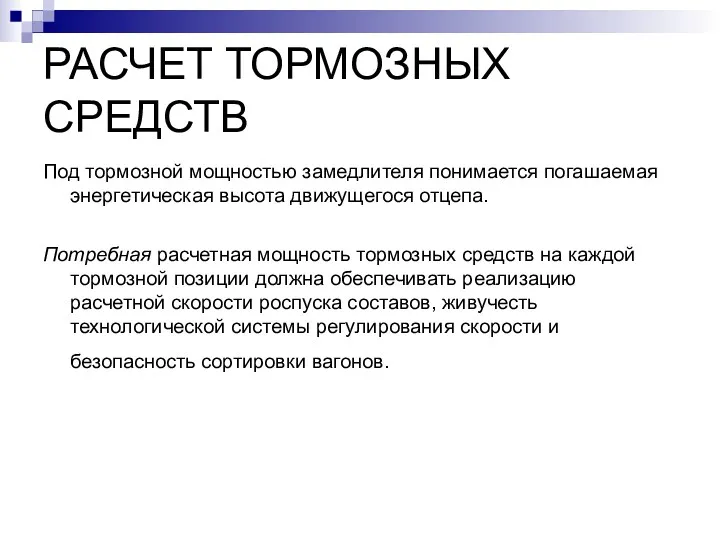 РАСЧЕТ ТОРМОЗНЫХ СРЕДСТВ

Под тормозной мощностью замедлителя понимается погашаемая энергетическая высота движущегося отцепа.

Потребная расчетная мощность тормозных средств на каждой тормозной позиции должна обеспечивать реализацию расчетной скорости роспуска составов, живучесть технологической системы регулирования скорости и безопасность сортировки вагонов.